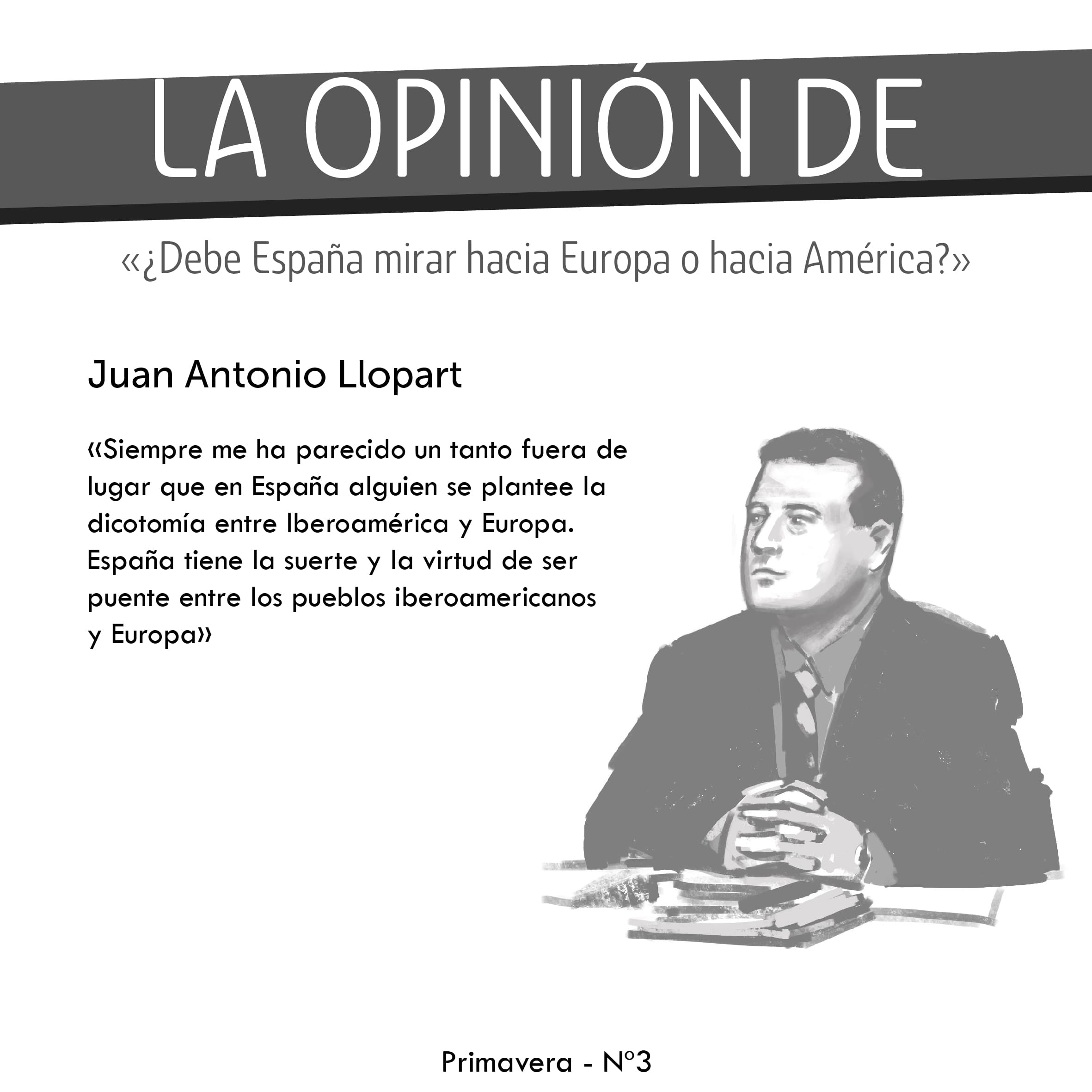 LA OPINIÓN DE

«¿Debe España mirar hacia Europa o hacia América?»

Juan Antonio Llopart

«Siempre me ha parecido un tanto fuera de lugar que en España alguien se plantee la dicotomía entre Iberoamérica y Europa. España tiene la suerte y la virtud de ser puente entre los pueblos iberoamericanos y Europa»

Primavera - Nº3